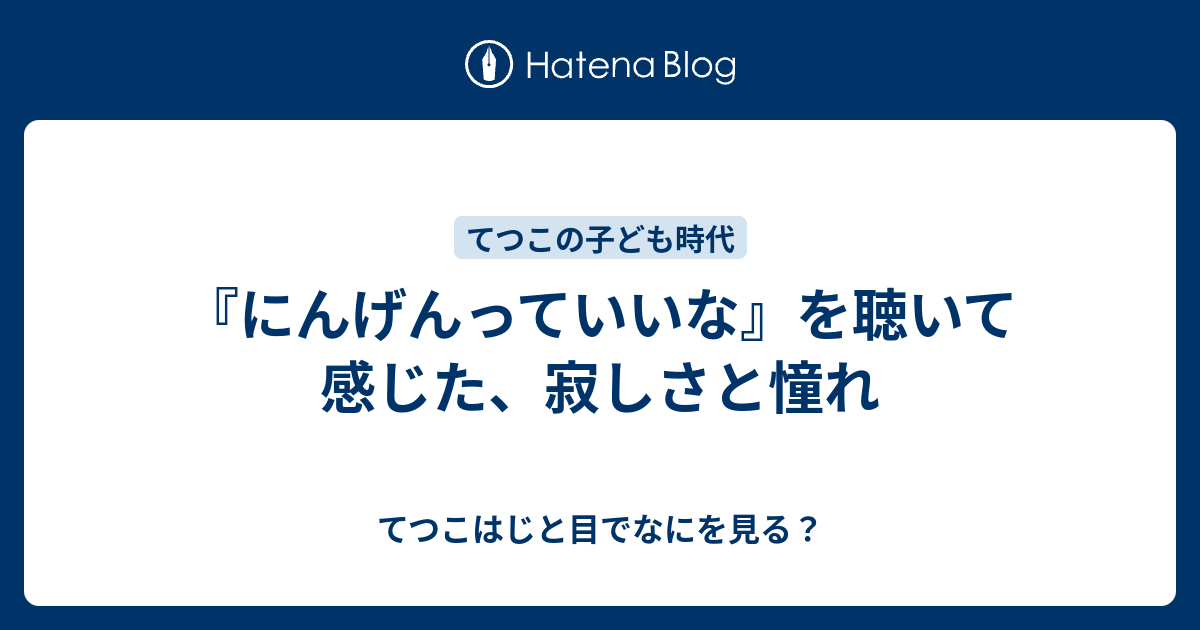 Hatena Blog

てつこの子ども時代

『にんげんっていいな』を聴いて感じた、寂しさと憧れ

てつこはじと目でなにを見る？